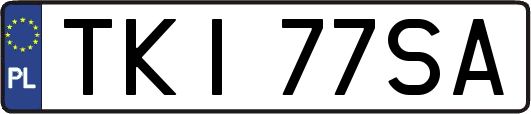 PL

TKI 77SA